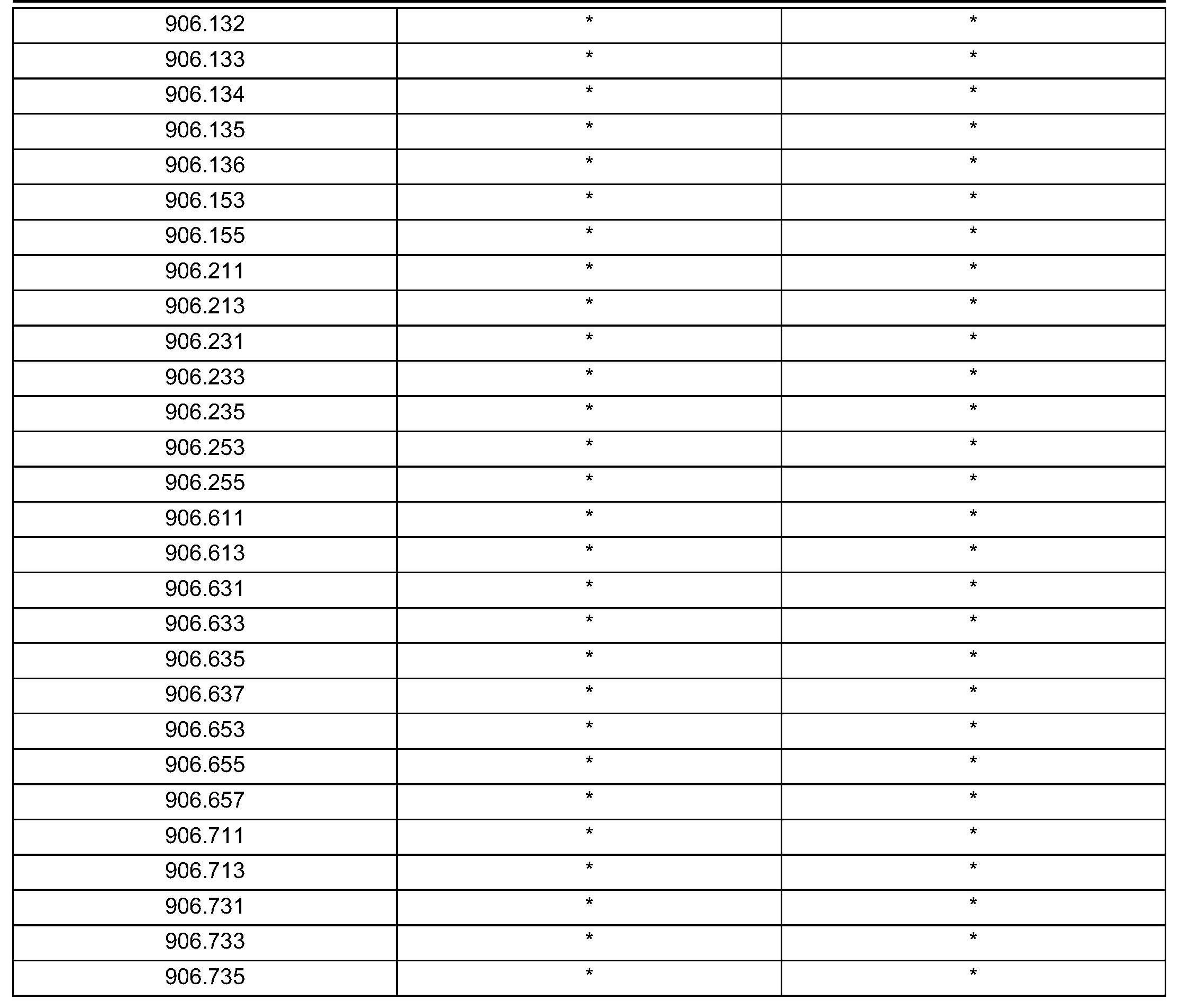 | 906.132 | * | * |
|---|---|---|
| 906.133 | * | * |
| 906.134 | * | * |
| 906.135 | * | * |
| 906.136 | * | * |
| 906.153 | * | * |
| 906.155 | * | * |
| 906.211 | * | * |
| 906.213 | * | * |
| 906.231 | * | * |
| 906.233 | * | * |
| 906.235 | * | * |
| 906.253 | * | * |
| 906.255 | * | * |
| 906.611 | * | * |
| 906.613 | * | * |
| 906.631 | * | * |
| 906.633 | * | * |
| 906.635 | * | * |
| 906.637 | * | * |
| 906.653 | * | * |
| 906.655 | * | * |
| 906.657 | * | * |
| 906.711 | * | * |
| 906.713 | * | * |
| 906.731 | * | * |
| 906.733 | * | * |
| 906.735 | * | * |